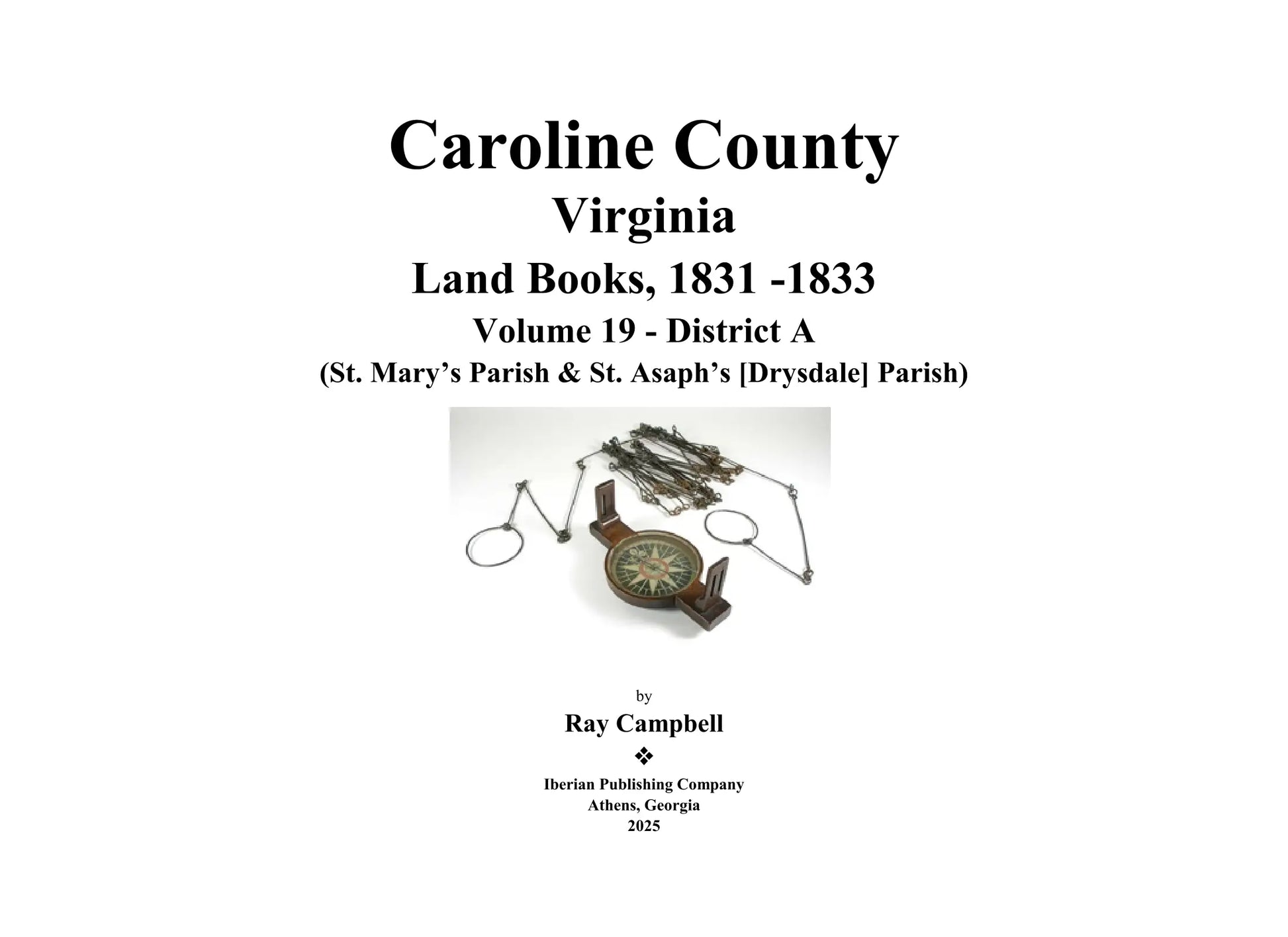 Caroline County

Virginia

Land Books, 1831 -1833

Volume 19 - District A

(St. Mary's Parish & St. Asaph's [Drysdale] Parish)

by

Ray Campbell

❖

Iberian Publishing Company
Athens, Georgia
2025